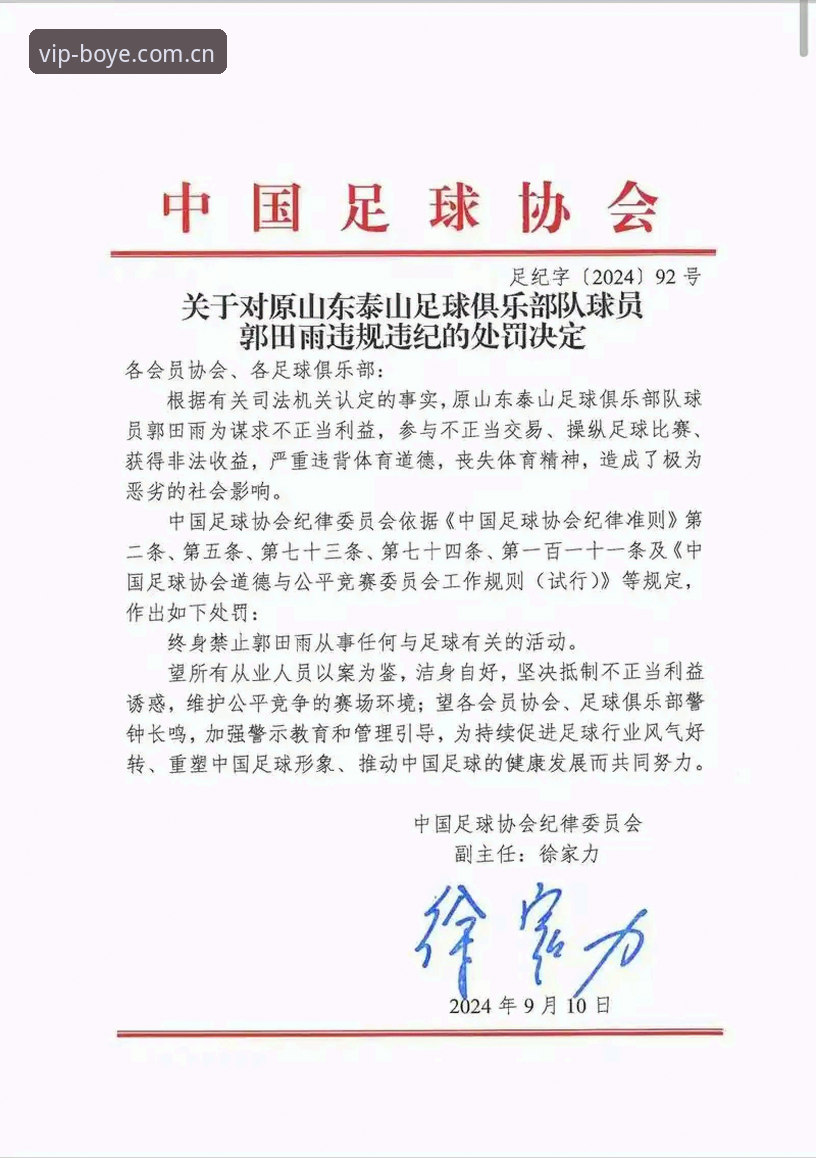 vip-boye.com.cn

中国足球协会

足纪字〔2024〕92号

关于对原山东泰山足球俱乐部队球员郭田雨违规违纪的处罚决定

各会员协会、各足球俱乐部：

根据有关司法机关认定的事实，原山东泰山足球俱乐部队球员郭田雨为谋求不正当利益，参与不正当交易、操纵足球比赛、获得非法收益，严重违背体育道德，丧失体育精神，造成了极为恶劣的社会影响。

中国足球协会纪律委员会依据《中国足球协会纪律准则》第二条、第五条、第七十三条、第七十四条、第一百一十一条及《中国足球协会道德与公平竞赛委员会工作规则（试行）》等规定，作出如下处罚：

终身禁止郭田雨从事任何与足球有关的活动。

望所有从业人员以案为鉴，洁身自好，坚决抵制不正当利益诱惑，维护公平竞争的赛场环境；望各会员协会、足球俱乐部警钟长鸣，加强警示教育和管理引导，为持续促进足球行业风气好转、重塑中国足球形象、推动中国足球的健康发展而共同努力。

中国足球协会纪律委员会
副主任：徐家力

徐家力

2024年9月10日